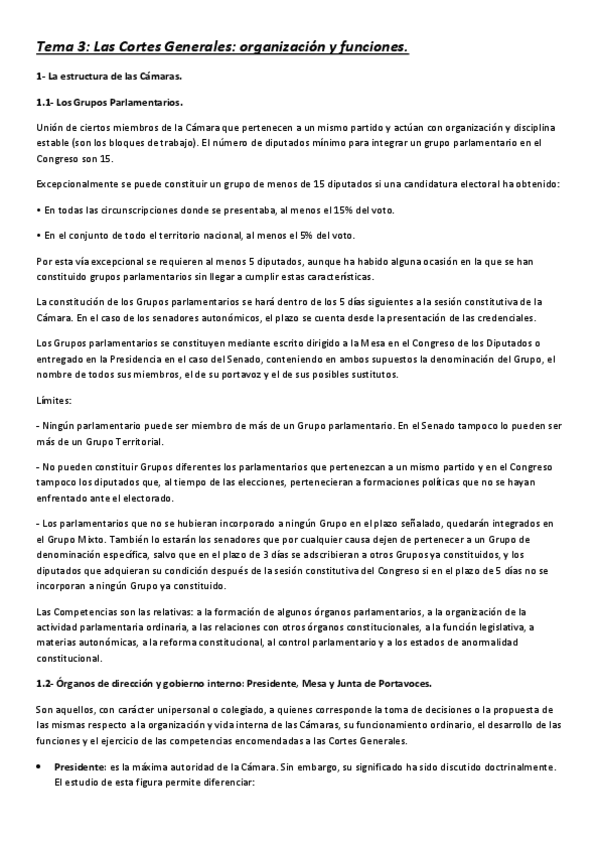 Tema 3: Las Cortes Generales: organización y funciones.

1- La estructura de las Cámaras.

1.1- Los Grupos Parlamentarios.

Unión de ciertos miembros de la Cámara que pertenecen a un mismo partido y actúan con organización y disciplina estable (son los bloques de trabajo). El número de diputados mínimo para integrar un grupo parlamentario en el Congreso son 15.

Excepcionalmente se puede constituir un grupo de menos de 15 diputados si una candidatura electoral ha obtenido:

• En todas las circunscripciones donde se presentaba, al menos el 15% del voto.

• En el conjunto de todo el territorio nacional, al menos el 5% del voto.

Por esta vía excepcional se requieren al menos 5 diputados, aunque ha habido alguna ocasión en la que se han constituido grupos parlamentarios sin llegar a cumplir estas características.

La constitución de los Grupos parlamentarios se hará dentro de los 5 días siguientes a la sesión constitutiva de la Cámara. En el caso de los senadores autonómicos, el plazo se cuenta desde la presentación de las credenciales.

Los Grupos parlamentarios se constituyen mediante escrito dirigido a la Mesa en el Congreso de los Diputados o entregado en la Presidencia en el caso del Senado, conteniendo en ambos supuestos la denominación del Grupo, el nombre de todos sus miembros, el de su portavoz y el de sus posibles sustitutos.

Límites:

- Ningún parlamentario puede ser miembro de más de un Grupo parlamentario. En el Senado tampoco lo pueden ser más de un Grupo Territorial.

- No pueden constituir Grupos diferentes los parlamentarios que pertenezcan a un mismo partido y en el Congreso tampoco los diputados que, al tiempo de las elecciones, pertenecieran a formaciones políticas que no se hayan enfrentado ante el electorado.

- Los parlamentarios que no se hubieran incorporado a ningún Grupo en el plazo señalado, quedarán integrados en el Grupo Mixto. También lo estarán los senadores que por cualquier causa dejen de pertenecer a un Grupo de denominación específica, salvo que en el plazo de 3 días se adscribieran a otros Grupos ya constituidos, y los diputados que adquieran su condición después de la sesión constitutiva del Congreso si en el plazo de 5 días no se incorporan a ningún Grupo ya constituido.

Las Competencias son las relativas: a la formación de algunos órganos parlamentarios, a la organización de la actividad parlamentaria ordinaria, a las relaciones con otros órganos constitucionales, a la función legislativa, a materias autonómicas, a la reforma constitucional, al control parlamentario y a los estados de anormalidad constitucional.

1.2- Órganos de dirección y gobierno interno: Presidente, Mesa y Junta de Portavoces.

Son aquellos, con carácter unipersonal o colegiado, a quienes corresponde la toma de decisiones o la propuesta de las mismas respecto a la organización y vida interna de las Cámaras, su funcionamiento ordinario, el desarrollo de las funciones y el ejercicio de las competencias encomendadas a las Cortes Generales.

• Presidente: es la máxima autoridad de la Cámara. Sin embargo, su significado ha sido discutido doctrinalmente. El estudio de esta figura permite diferenciar: